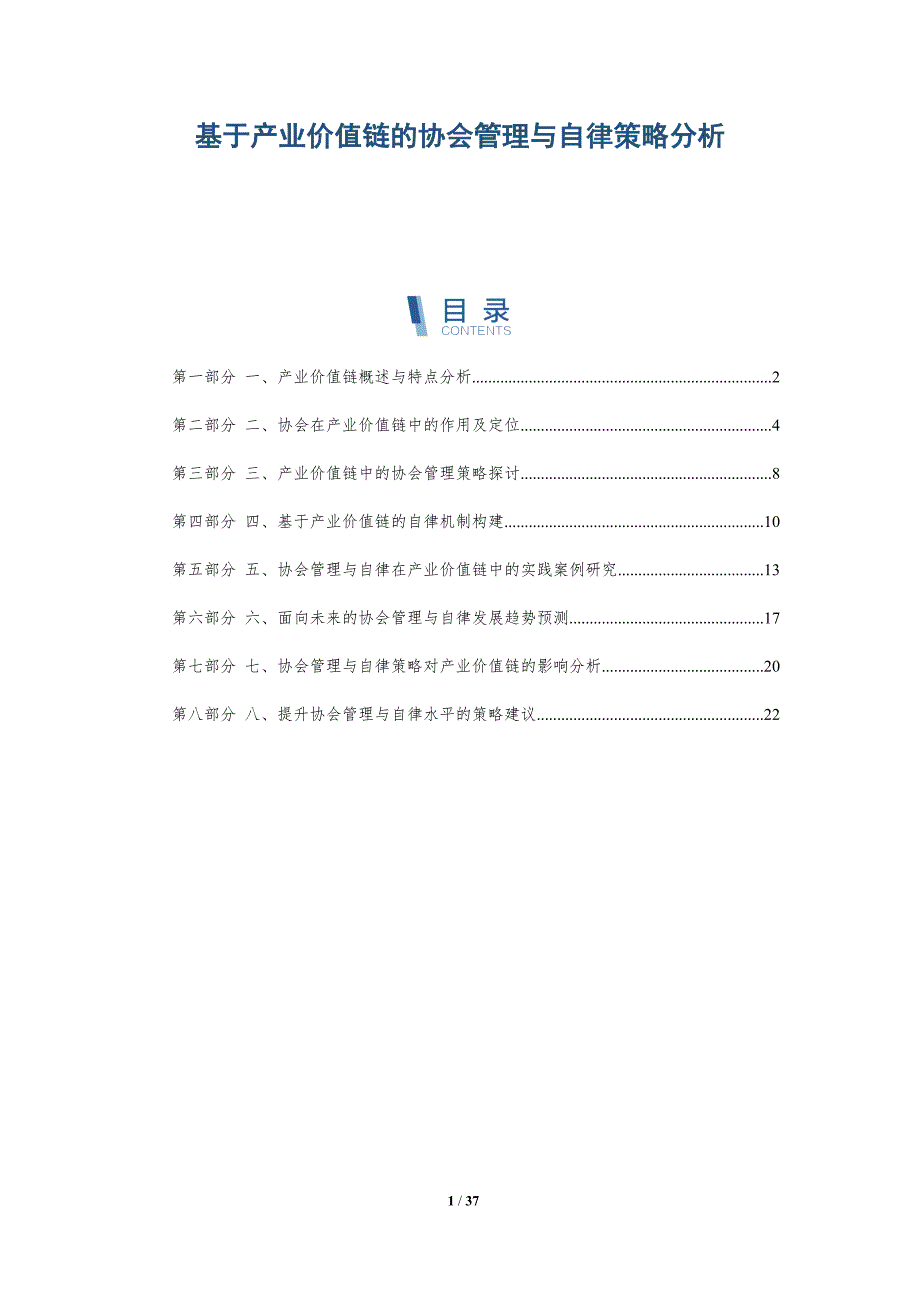 基于产业价值链的协会管理与自律策略分析

目录
CONTENTS

第一部分 一、产业价值链概述与特点分析 2

第二部分 二、协会在产业价值链中的作用及定位 4

第三部分 三、产业价值链中的协会管理策略探讨 8

第四部分 四、基于产业价值链的自律机制构建 10

第五部分 五、协会管理与自律在产业价值链中的实践案例研究 13

第六部分 六、面向未来的协会管理与自律发展趋势预测 17

第七部分 七、协会管理与自律策略对产业价值链的影响分析 20

第八部分 八、提升协会管理与自律水平的策略建议 22

1 / 37